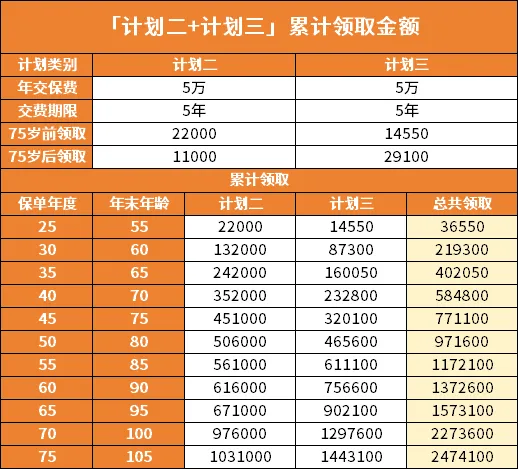 「计划二+计划三」累计领取金额

| 计划类别 | 计划二 | 计划三 |
|---|---|---|
| 年交保费 | 5万 | 5万 |
| 交费期限 | 5年 | 5年 |
| 75岁前领取 | 22000 | 14550 |
| 75岁后领取 | 11000 | 29100 |

累计领取

| 保单年度 | 年末年龄 | 计划二 | 计划三 | 总共领取 |
|---|---|---|---|---|
| 25 | 55 | 22000 | 14550 | 36550 |
| 30 | 60 | 132000 | 87300 | 219300 |
| 35 | 65 | 242000 | 160050 | 402050 |
| 40 | 70 | 352000 | 232800 | 584800 |
| 45 | 75 | 451000 | 320100 | 771100 |
| 50 | 80 | 506000 | 465600 | 971600 |
| 55 | 85 | 561000 | 611100 | 1172100 |
| 60 | 90 | 616000 | 756600 | 1372600 |
| 65 | 95 | 671000 | 902100 | 1573100 |
| 70 | 100 | 976000 | 1297600 | 2273600 |
| 75 | 105 | 1031000 | 1443100 | 2474100 |